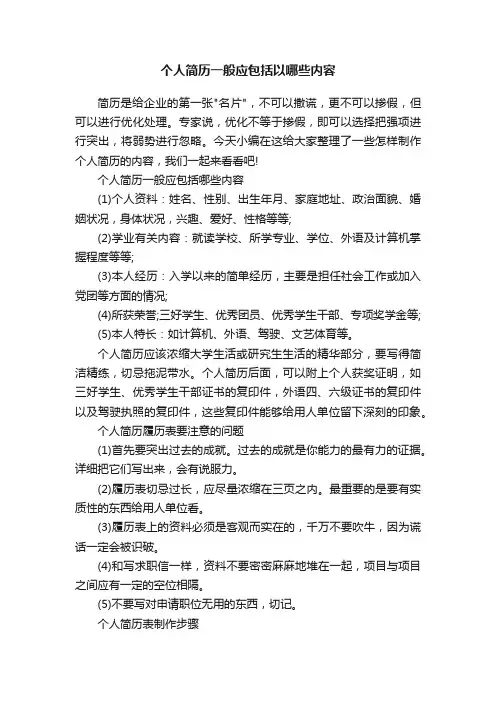 个人简历一般应包括以哪些内容

简历是给企业的第一张"名片"，不可以撒谎，更不可以掺假，但可以进行优化处理。专家说，优化不等于掺假，即可以选择把强项进行突出，将弱势进行忽略。今天小编在这给大家整理了一些怎样制作个人简历的内容，我们一起来看看吧!

个人简历一般应包括哪些内容

(1)个人资料：姓名、性别、出生年月、家庭地址、政治面貌、婚姻状况，身体状况，兴趣、爱好、性格等等;

(2)学业有关内容：就读学校、所学专业、学位、外语及计算机掌握程度等等;

(3)本人经历：入学以来的简单经历，主要是担任社会工作或加入党团等方面的情况;

(4)所获荣誉;三好学生、优秀团员、优秀学生干部、专项奖学金等;

(5)本人特长：如计算机、外语、驾驶、文艺体育等。

个人简历应该浓缩大学生活或研究生生活的精华部分，要写得简洁精练，切忌拖泥带水。个人简历后面，可以附上个人获奖证明，如三好学生、优秀学生干部证书的复印件，外语四、六级证书的复印件以及驾驶执照的复印件，这些复印件能够给用人单位留下深刻的印象。

个人简历履历表要注意的问题

(1)首先要突出过去的成就。过去的成就是你能力的最有力的证据。详细把它们写出来，会有说服力。

(2)履历表切忌过长，应尽量浓缩在三页之内。最重要的是要有实质性的东西给用人单位看。

(3)履历表上的资料必须是客观而实在的，千万不要吹牛，因为谎话一定会被识破。

(4)和写求职信一样，资料不要密密麻麻地堆在一起，项目与项目之间应有一定的空位相隔。

(5)不要写对申请职位无用的东西，切记。

个人简历表制作步骤